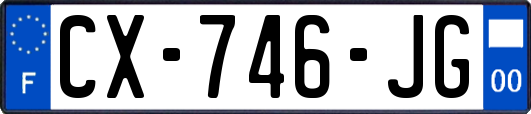 F
CX-746-JG
00